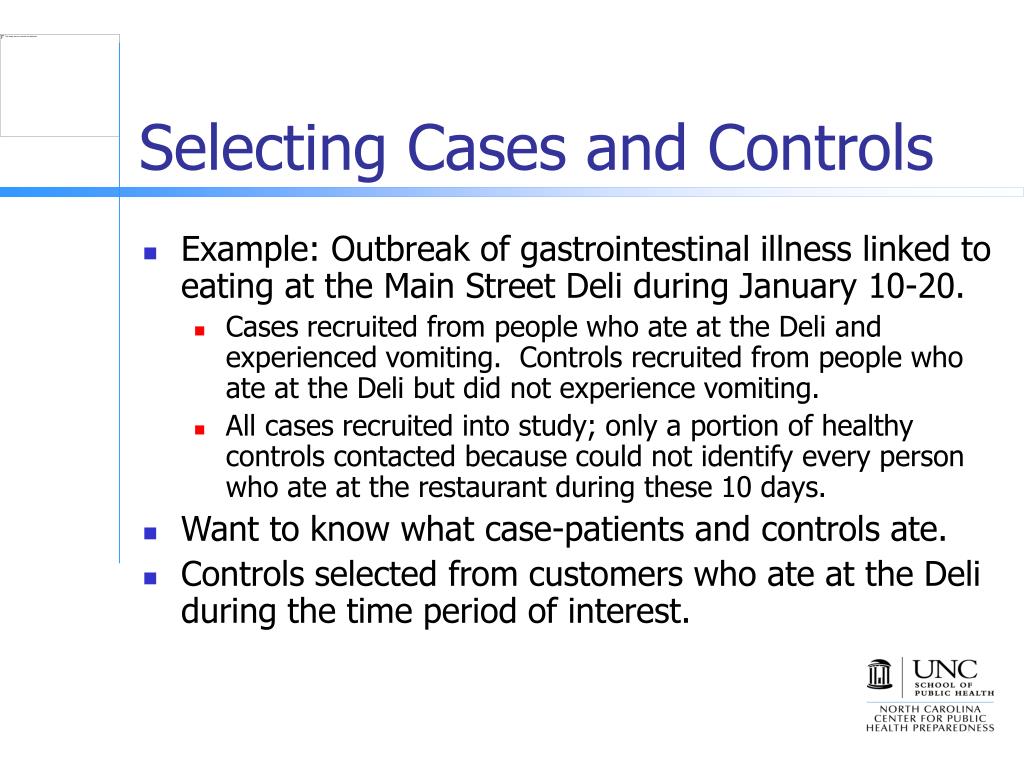 Selecting Cases and Controls

- Example: Outbreak of gastrointestinal illness linked to eating at the Main Street Deli during January 10-20.
  - Cases recruited from people who ate at the Deli and experienced vomiting. Controls recruited from people who ate at the Deli but did not experience vomiting.
  - All cases recruited into study; only a portion of healthy controls contacted because could not identify every person who ate at the restaurant during these 10 days.
- Want to know what case-patients and controls ate.
- Controls selected from customers who ate at the Deli during the time period of interest.

UNC SCHOOL OF PUBLIC HEALTH
NORTH CAROLINA CENTER FOR PUBLIC HEALTH PREPAREDNESS